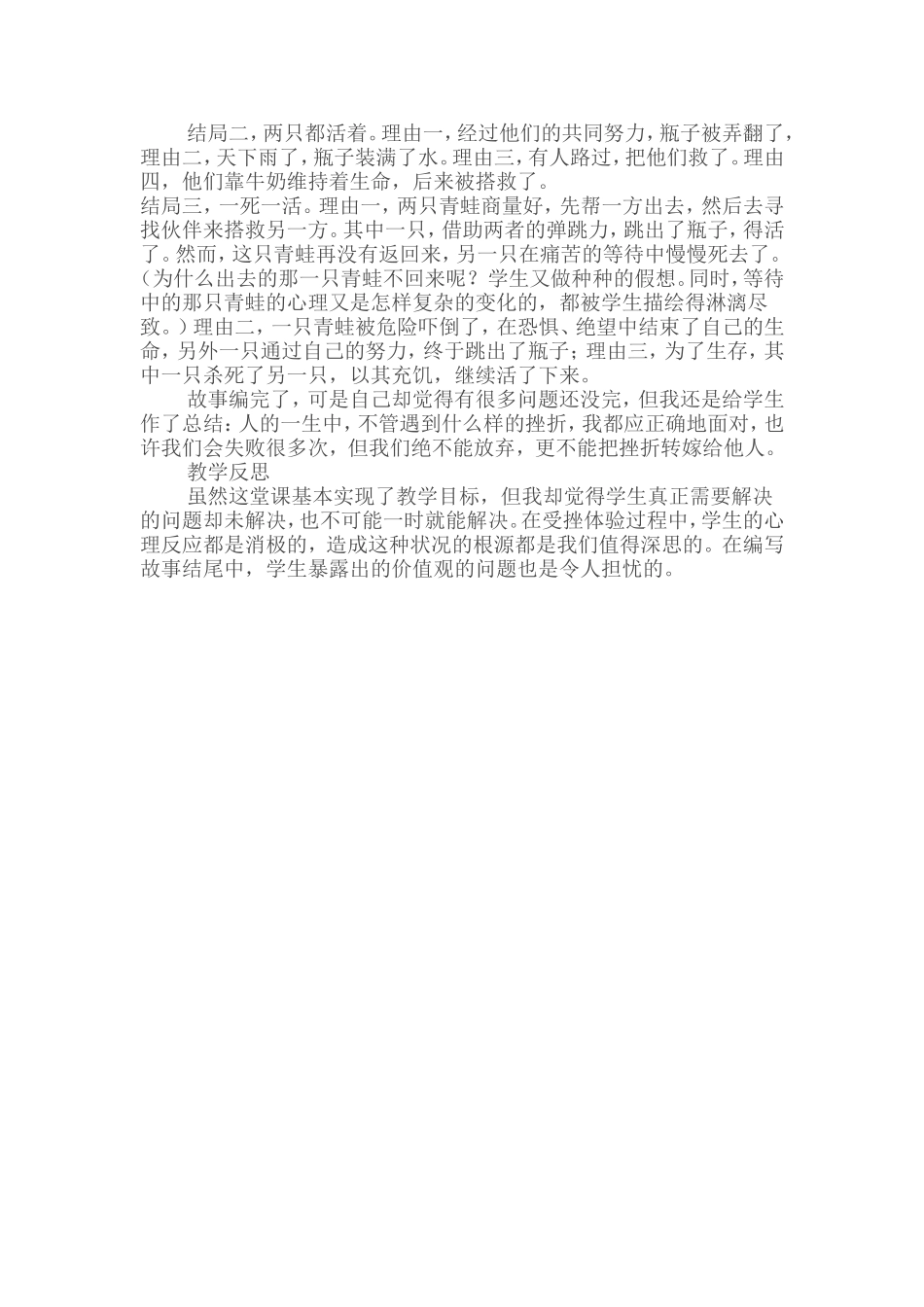 结局二，两只都活着。理由一，经过他们的共同努力，瓶子被弄翻了，理由二，天下雨了，瓶子装满了水。理由三，有人路过，把他们救了。理由四，他们靠牛奶维持着生命，后来被搭救了。

结局三，一死一活。理由一，两只青蛙商量好，先帮一方出去，然后去寻找伙伴来搭救另一方。其中一只，借助两者的弹跳力，跳出了瓶子，得活了。然而，这只青蛙再没有返回来，另一只在痛苦的等待中慢慢死去了。（为什么出去的那一只青蛙不回来呢？学生又做种种的假想。同时，等待中的那只青蛙的心理又是怎样复杂的变化的，都被学生描绘得淋漓尽致。）理由二，一只青蛙被危险吓倒了，在恐惧、绝望中结束了自己的生命，另外一只通过自己的努力，终于跳出了瓶子；理由三，为了生存，其中一只杀死了另一只，以其充饥，继续活了下来。

故事编完了，可是自己却觉得有很多问题还没完，但我还是给学生作了总结：人的一生中，不管遇到什么样的挫折，我都应正确地面对，也许我们会失败很多次，但我们绝不能放弃，更不能把挫折转嫁给他人。

教学反思

虽然这堂课基本实现了教学目标，但我却觉得学生真正需要解决的问题却未解决，也不可能一时就能解决。在受挫体验过程中，学生的心理反应都是消极的，造成这种状况的根源都是我们值得深思的。在编写故事结尾中，学生暴露出的价值观的问题也是令人担忧的。